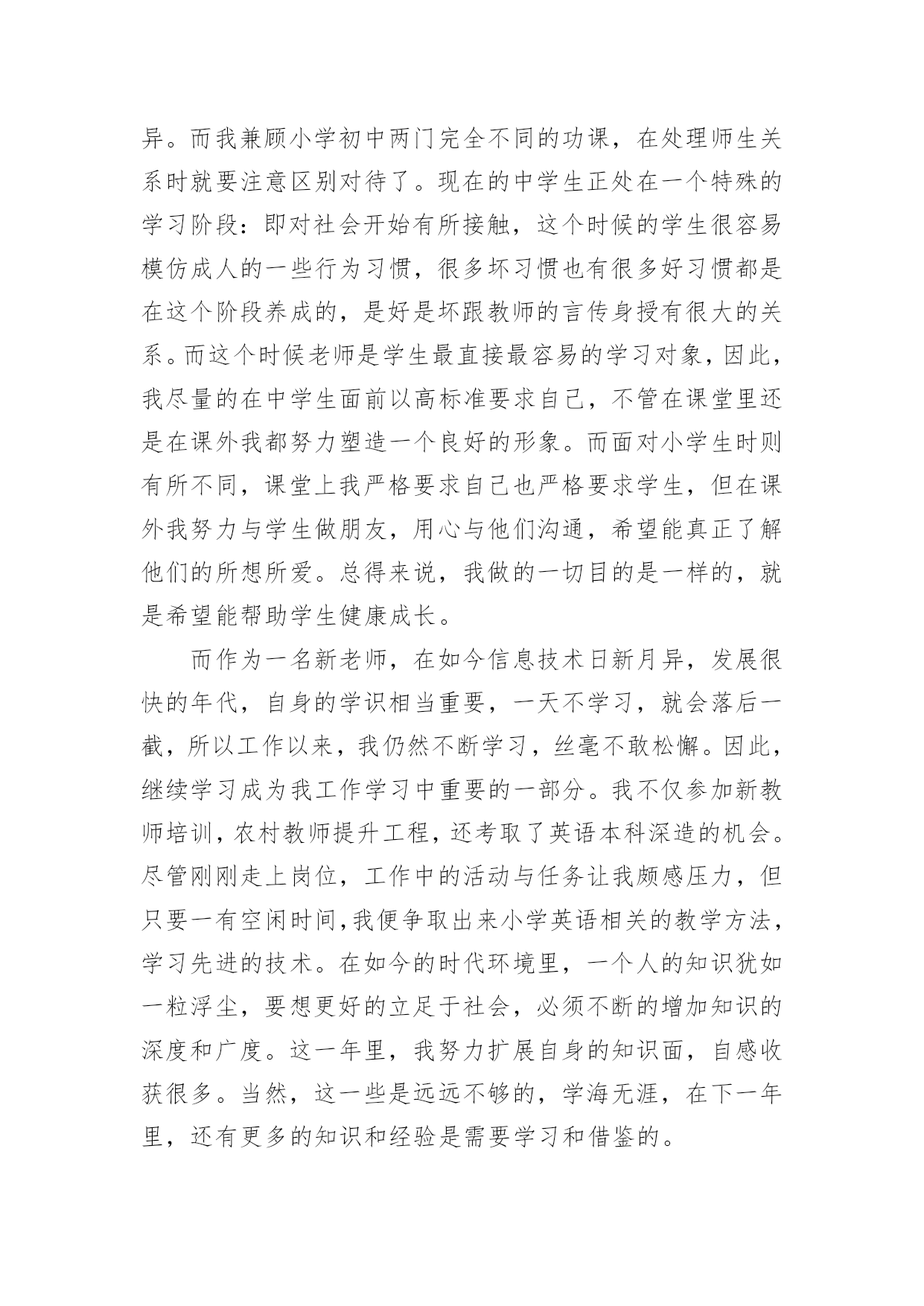 异。而我兼顾小学初中两门完全不同的功课，在处理师生关系时就要注意区别对待了。现在的中学生正处在一个特殊的学习阶段：即对社会开始有所接触，这个时候的学生很容易模仿成人的一些行为习惯，很多坏习惯也有很多好习惯都是在这个阶段养成的，是好是坏跟教师的言传身授有很大的关系。而这个时候老师是学生最直接最容易的学习对象，因此，我尽量的在中学生面前以高标准要求自己，不管在课堂里还是在课外我都努力塑造一个良好的形象。而面对小学生时则有所不同，课堂上我严格要求自己也严格要求学生，但在课外我努力与学生做朋友，用心与他们沟通，希望能真正了解他们的所想所爱。总得来说，我做的一切目的是一样的，就是希望能帮助学生健康成长。

而作为一名新老师，在如今信息技术日新月异，发展很快的年代，自身的学识相当重要，一天不学习，就会落后一截，所以工作以来，我仍然不断学习，丝毫不敢松懈。因此，继续学习成为我工作学习中重要的一部分。我不仅参加新教师培训，农村教师提升工程，还考取了英语本科深造的机会。尽管刚刚走上岗位，工作中的活动与任务让我颇感压力，但只要一有空闲时间，我便争取出来小学英语相关的教学方法，学习先进的技术。在如今的时代环境里，一个人的知识犹如一粒浮尘，要想更好的立足于社会，必须不断的增加知识的深度和广度。这一年里，我努力扩展自身的知识面，自感收获很多。当然，这一些是远远不够的，学海无涯，在下一年里，还有更多的知识和经验是需要学习和借鉴的。